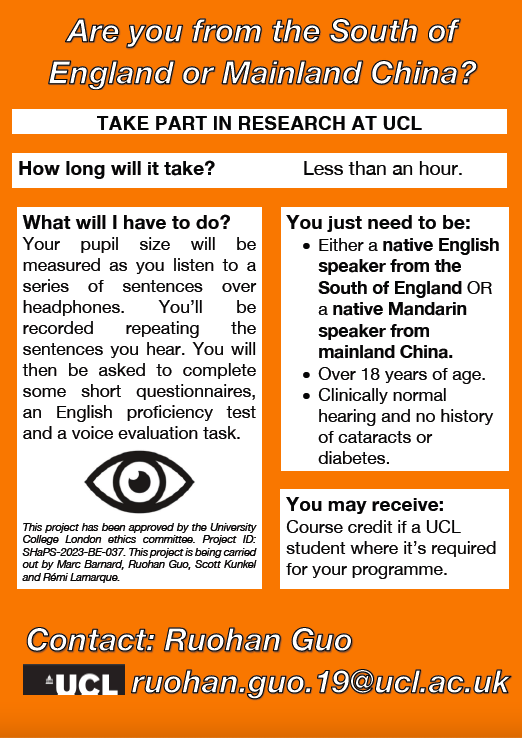 Are you from the South of England or Mainland China?

TAKE PART IN RESEARCH AT UCL

How long will it take? Less than an hour.

What will I have to do?
Your pupil size will be measured as you listen to a series of sentences over headphones. You'll be recorded repeating the sentences you hear. You will then be asked to complete some short questionnaires, an English proficiency test and a voice evaluation task.

This project has been approved by the University College London ethics committee. Project ID: SHaPS-2023-BE-037. This project is being carried out by Marc Barnard, Ruohan Guo, Scott Kunkel and Rémi Lamarque.

You just need to be:
• Either a native English speaker from the South of England OR a native Mandarin speaker from mainland China.
• Over 18 years of age.
• Clinically normal hearing and no history of cataracts or diabetes.

You may receive:
Course credit if a UCL student where it's required for your programme.

Contact: Ruohan Guo

UCL ruohan.guo.19@ucl.ac.uk